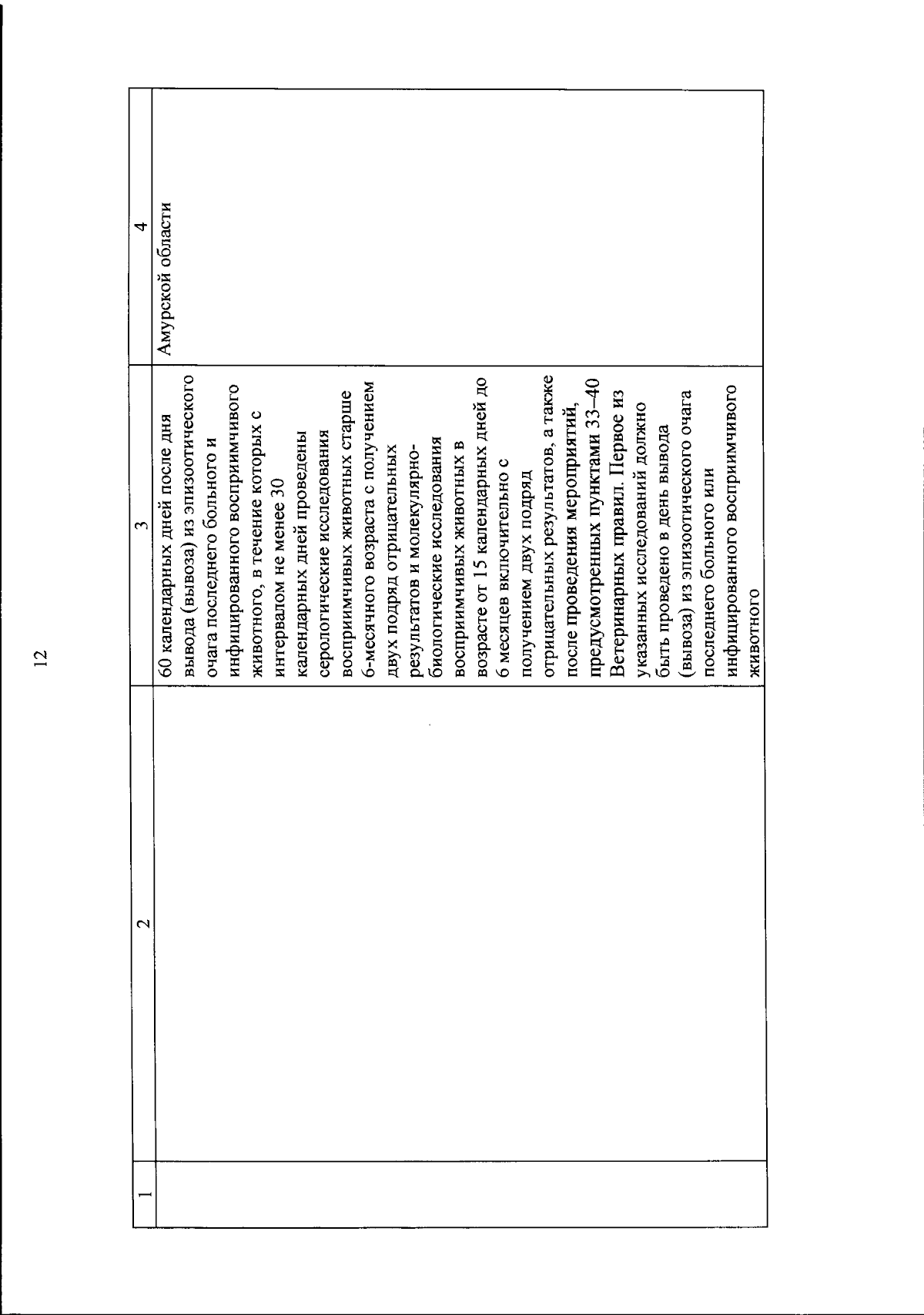 12

| 1 | 2 | 3 | 4 |
|---|---|---|---|
| | | 60 календарных дней после дня вывода (вывоза) из эпизоотического очага последнего больного и инфицированного восприимчивого животного, в течение которых с интервалом не менее 30 календарных дней проведены серологические исследования восприимчивых животных старше 6-месячного возраста с получением двух подряд отрицательных результатов и молекулярно-биологические исследования восприимчивых животных в возрасте от 15 календарных дней до 6 месяцев включительно с получением двух подряд отрицательных результатов, а также после проведения мероприятий, предусмотренных пунктами 33–40 Ветеринарных правил. Первое из указанных исследований должно быть проведено в день вывода (вывоза) из эпизоотического очага последнего больного или инфицированного восприимчивого животного | Амурской области |